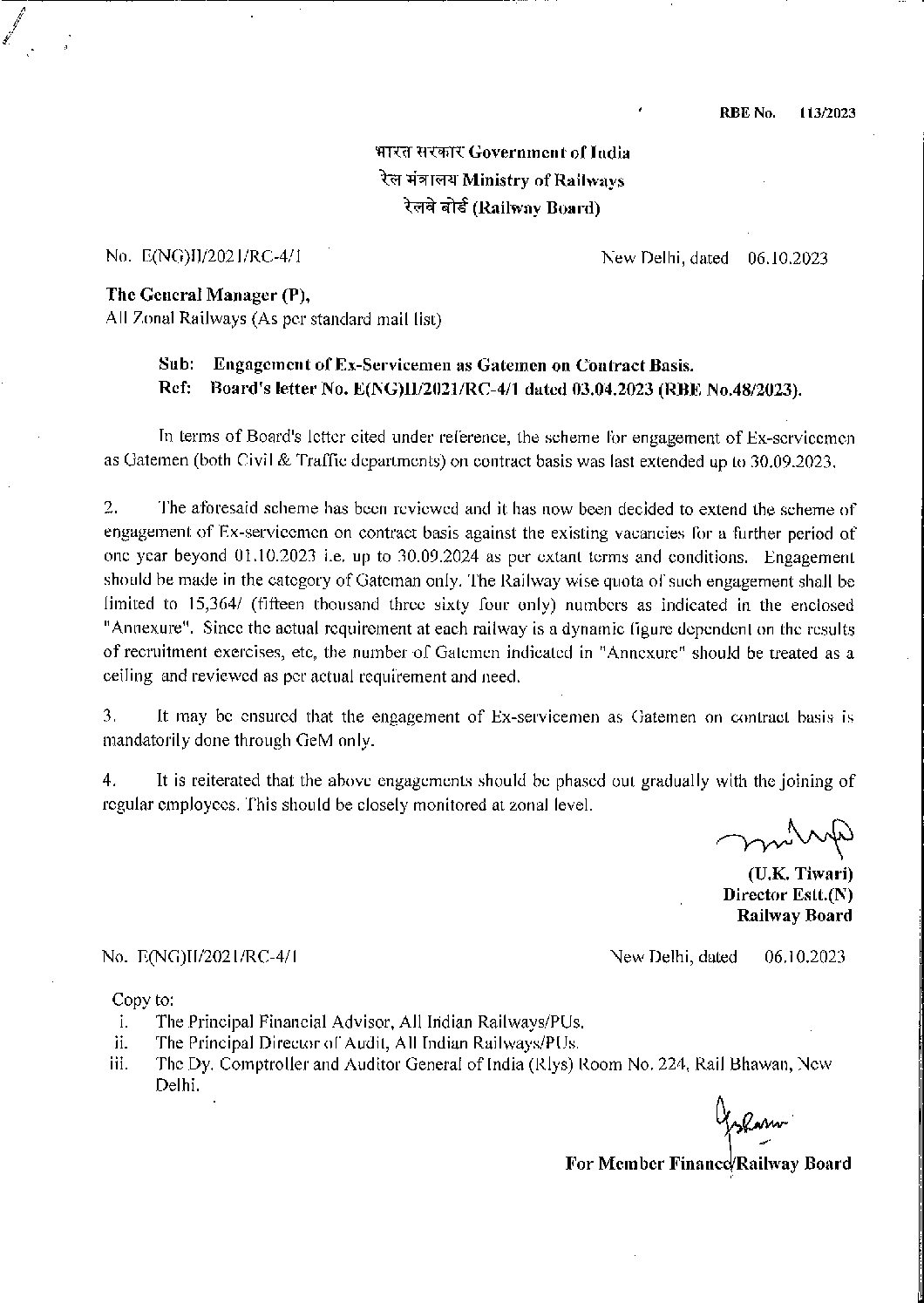 RBE No. 113/2023

भारत सरकार Government of India
रेल मंत्रालय Ministry of Railways
रेलवे बोर्ड (Railway Board)

No. E(NG)II/2021/RC-4/1 New Delhi, dated 06.10.2023

The General Manager (P),
All Zonal Railways (As per standard mail list)

Sub: Engagement of Ex-Servicemen as Gatemen on Contract Basis.
Ref: Board's letter No. E(NG)II/2021/RC-4/1 dated 03.04.2023 (RBE No.48/2023).

In terms of Board's letter cited under reference, the scheme for engagement of Ex-servicemen as Gatemen (both Civil & Traffic departments) on contract basis was last extended up to 30.09.2023.

2. The aforesaid scheme has been reviewed and it has now been decided to extend the scheme of engagement of Ex-servicemen on contract basis against the existing vacancies for a further period of one year beyond 01.10.2023 i.e. up to 30.09.2024 as per extant terms and conditions. Engagement should be made in the category of Gateman only. The Railway wise quota of such engagement shall be limited to 15,364/ (fifteen thousand three sixty four only) numbers as indicated in the enclosed "Annexure". Since the actual requirement at each railway is a dynamic figure dependent on the results of recruitment exercises, etc, the number of Gatemen indicated in "Annexure" should be treated as a ceiling and reviewed as per actual requirement and need.

3. It may be ensured that the engagement of Ex-servicemen as Gatemen on contract basis is mandatorily done through GeM only.

4. It is reiterated that the above engagements should be phased out gradually with the joining of regular employees. This should be closely monitored at zonal level.

(U.K. Tiwari)
Director Estt.(N)
Railway Board

No. E(NG)II/2021/RC-4/1 New Delhi, dated 06.10.2023

Copy to:
i. The Principal Financial Advisor, All Indian Railways/PUs.
ii. The Principal Director of Audit, All Indian Railways/PUs.
iii. The Dy. Comptroller and Auditor General of India (Rlys) Room No. 224, Rail Bhawan, New Delhi.

For Member Finance/Railway Board